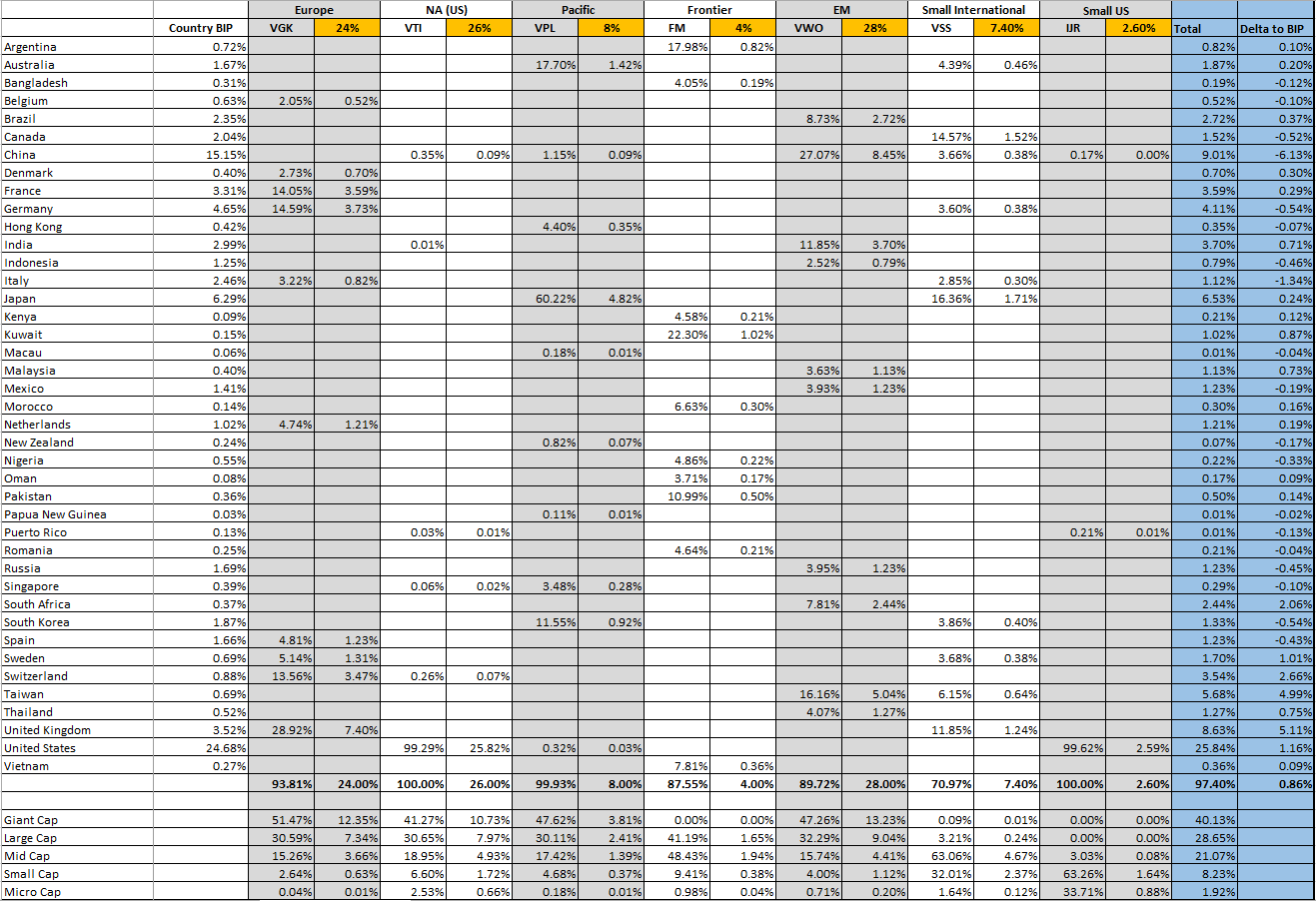 | | | Europe | | NA (US) | | Pacific | | Frontier | | EM | | Small International | | Small US | | | |
|---|---|---|---|---|---|---|---|---|---|---|---|---|---|---|---|---|---|
| | Country BIP | VGK | 24% | VTI | 26% | VPL | 8% | FM | 4% | VWO | 28% | VSS | 7.40% | IJR | 2.60% | Total | Delta to BIP |
| Argentina | 0.72% | | | | | | | 17.98% | 0.82% | | | | | | | 0.82% | 0.10% |
| Australia | 1.67% | | | | | 17.70% | 1.42% | | | | | 4.39% | 0.46% | | | 1.87% | 0.20% |
| Bangladesh | 0.31% | | | | | | | 4.05% | 0.19% | | | | | | | 0.19% | -0.12% |
| Belgium | 0.63% | 2.05% | 0.52% | | | | | | | | | | | | | 0.52% | -0.10% |
| Brazil | 2.35% | | | | | | | | | 8.73% | 2.72% | | | | | 2.72% | 0.37% |
| Canada | 2.04% | | | | | | | | | | | 14.57% | 1.52% | | | 1.52% | -0.52% |
| China | 15.15% | | | 0.35% | 0.09% | 1.15% | 0.09% | | | 27.07% | 8.45% | 3.66% | 0.38% | 0.17% | 0.00% | 9.01% | -6.13% |
| Denmark | 0.40% | 2.73% | 0.70% | | | | | | | | | | | | | 0.70% | 0.30% |
| France | 3.31% | 14.05% | 3.59% | | | | | | | | | | | | | 3.59% | 0.29% |
| Germany | 4.65% | 14.59% | 3.73% | | | | | | | | | 3.60% | 0.38% | | | 4.11% | -0.54% |
| Hong Kong | 0.42% | | | | | 4.40% | 0.35% | | | | | | | | | 0.35% | -0.07% |
| India | 2.99% | | | 0.01% | | | | | | 11.85% | 3.70% | | | | | 3.70% | 0.71% |
| Indonesia | 1.25% | | | | | | | | | 2.52% | 0.79% | | | | | 0.79% | -0.46% |
| Italy | 2.46% | 3.22% | 0.82% | | | | | | | | | 2.85% | 0.30% | | | 1.12% | -1.34% |
| Japan | 6.29% | | | | | 60.22% | 4.82% | | | | | 16.36% | 1.71% | | | 6.53% | 0.24% |
| Kenya | 0.09% | | | | | | | 4.58% | 0.21% | | | | | | | 0.21% | 0.12% |
| Kuwait | 0.15% | | | | | | | 22.30% | 1.02% | | | | | | | 1.02% | 0.87% |
| Macau | 0.06% | | | | | 0.18% | 0.01% | | | | | | | | | 0.01% | -0.04% |
| Malaysia | 0.40% | | | | | | | | | 3.63% | 1.13% | | | | | 1.13% | 0.73% |
| Mexico | 1.41% | | | | | | | | | 3.93% | 1.23% | | | | | 1.23% | -0.19% |
| Morocco | 0.14% | | | | | | | 6.63% | 0.30% | | | | | | | 0.30% | 0.16% |
| Netherlands | 1.02% | 4.74% | 1.21% | | | | | | | | | | | | | 1.21% | 0.19% |
| New Zealand | 0.24% | | | | | 0.82% | 0.07% | | | | | | | | | 0.07% | -0.17% |
| Nigeria | 0.55% | | | | | | | 4.86% | 0.22% | | | | | | | 0.22% | -0.33% |
| Oman | 0.08% | | | | | | | 3.71% | 0.17% | | | | | | | 0.17% | 0.09% |
| Pakistan | 0.36% | | | | | | | 10.99% | 0.50% | | | | | | | 0.50% | 0.14% |
| Papua New Guinea | 0.03% | | | | | 0.11% | 0.01% | | | | | | | | | 0.01% | -0.02% |
| Puerto Rico | 0.13% | | | 0.03% | 0.01% | | | | | | | | | 0.21% | 0.01% | 0.01% | -0.13% |
| Romania | 0.25% | | | | | | | 4.64% | 0.21% | | | | | | | 0.21% | -0.04% |
| Russia | 1.69% | | | | | | | | | 3.95% | 1.23% | | | | | 1.23% | -0.45% |
| Singapore | 0.39% | | | 0.06% | 0.02% | 3.48% | 0.28% | | | | | | | | | 0.29% | -0.10% |
| South Africa | 0.37% | | | | | | | | | 7.81% | 2.44% | | | | | 2.44% | 2.06% |
| South Korea | 1.87% | | | | | 11.55% | 0.92% | | | | | 3.86% | 0.40% | | | 1.33% | -0.54% |
| Spain | 1.66% | 4.81% | 1.23% | | | | | | | | | | | | | 1.23% | -0.43% |
| Sweden | 0.69% | 5.14% | 1.31% | | | | | | | | | 3.68% | 0.38% | | | 1.70% | 1.01% |
| Switzerland | 0.88% | 13.56% | 3.47% | 0.26% | 0.07% | | | | | | | | | | | 3.54% | 2.66% |
| Taiwan | 0.69% | | | | | | | | | 16.16% | 5.04% | 6.15% | 0.64% | | | 5.68% | 4.99% |
| Thailand | 0.52% | | | | | | | | | 4.07% | 1.27% | | | | | 1.27% | 0.75% |
| United Kingdom | 3.52% | 28.92% | 7.40% | | | | | | | | | 11.85% | 1.24% | | | 8.63% | 5.11% |
| United States | 24.68% | | | 99.29% | 25.82% | 0.32% | 0.03% | | | | | | | 99.62% | 2.59% | 25.84% | 1.16% |
| Vietnam | 0.27% | | | | | | | 7.81% | 0.36% | | | | | | | 0.36% | 0.09% |
| | | 93.81% | 24.00% | 100.00% | 26.00% | 99.93% | 8.00% | 87.55% | 4.00% | 89.72% | 28.00% | 70.97% | 7.40% | 100.00% | 2.60% | 97.40% | 0.86% |
| | | | | | | | | | | | | | | | | | |
| Giant Cap | | 51.47% | 12.35% | 41.27% | 10.73% | 47.62% | 3.81% | 0.00% | 0.00% | 47.26% | 13.23% | 0.09% | 0.01% | 0.00% | 0.00% | 40.13% | |
| Large Cap | | 30.59% | 7.34% | 30.65% | 7.97% | 30.11% | 2.41% | 41.19% | 1.65% | 32.29% | 9.04% | 3.21% | 0.24% | 0.00% | 0.00% | 28.65% | |
| Mid Cap | | 15.26% | 3.66% | 18.95% | 4.93% | 17.42% | 1.39% | 48.43% | 1.94% | 15.74% | 4.41% | 63.06% | 4.67% | 3.03% | 0.08% | 21.07% | |
| Small Cap | | 2.64% | 0.63% | 6.60% | 1.72% | 4.68% | 0.37% | 9.41% | 0.38% | 4.00% | 1.12% | 32.01% | 2.37% | 63.26% | 1.64% | 8.23% | |
| Micro Cap | | 0.04% | 0.01% | 2.53% | 0.66% | 0.18% | 0.01% | 0.98% | 0.04% | 0.71% | 0.20% | 1.64% | 0.12% | 33.71% | 0.88% | 1.92% | |